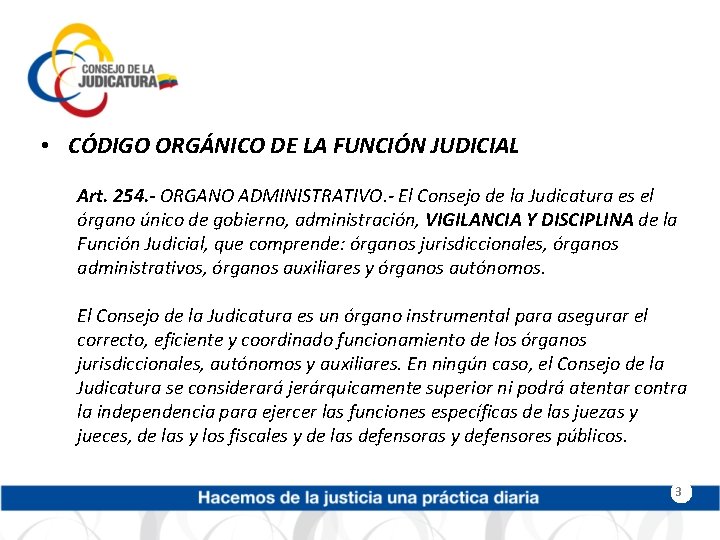 CONSEJO DE LA JUDICATURA

• CÓDIGO ORGÁNICO DE LA FUNCIÓN JUDICIAL

Art. 254.- ORGANO ADMINISTRATIVO.- El Consejo de la Judicatura es el órgano único de gobierno, administración, VIGILANCIA Y DISCIPLINA de la Función Judicial, que comprende: órganos jurisdiccionales, órganos administrativos, órganos auxiliares y órganos autónomos.

El Consejo de la Judicatura es un órgano instrumental para asegurar el correcto, eficiente y coordinado funcionamiento de los órganos jurisdiccionales, autónomos y auxiliares. En ningún caso, el Consejo de la Judicatura se considerará jerárquicamente superior ni podrá atentar contra la independencia para ejercer las funciones específicas de las juezas y jueces, de las y los fiscales y de las defensoras y defensores públicos.

Hacemos de la justicia una práctica diaria

3